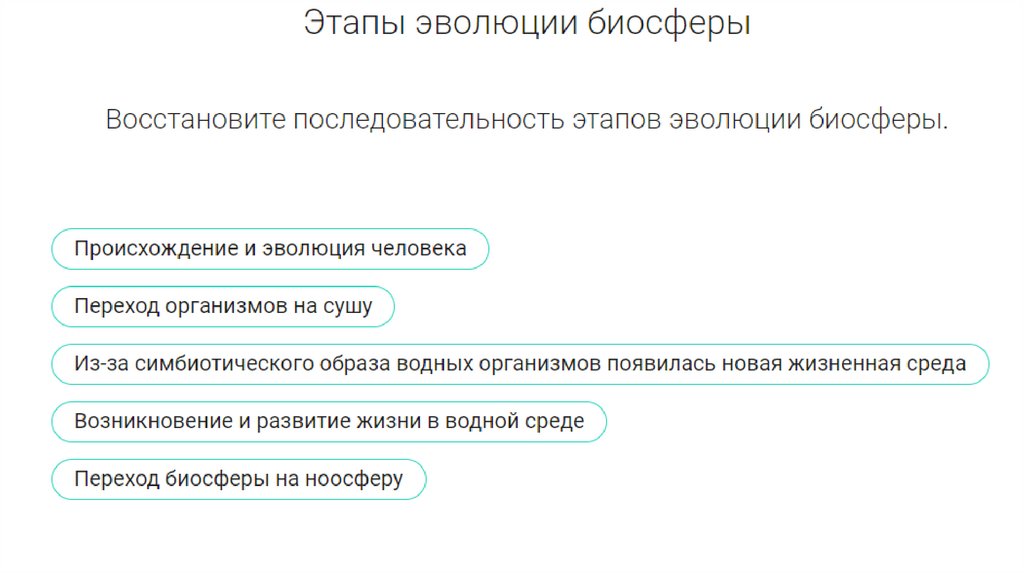 Этапы эволюции биосферы

Восстановите последовательность этапов эволюции биосферы.

Происхождение и эволюция человека

Переход организмов на сушу

Из-за симбиотического образа водных организмов появилась новая жизненная среда

Возникновение и развитие жизни в водной среде

Переход биосферы на ноосферу